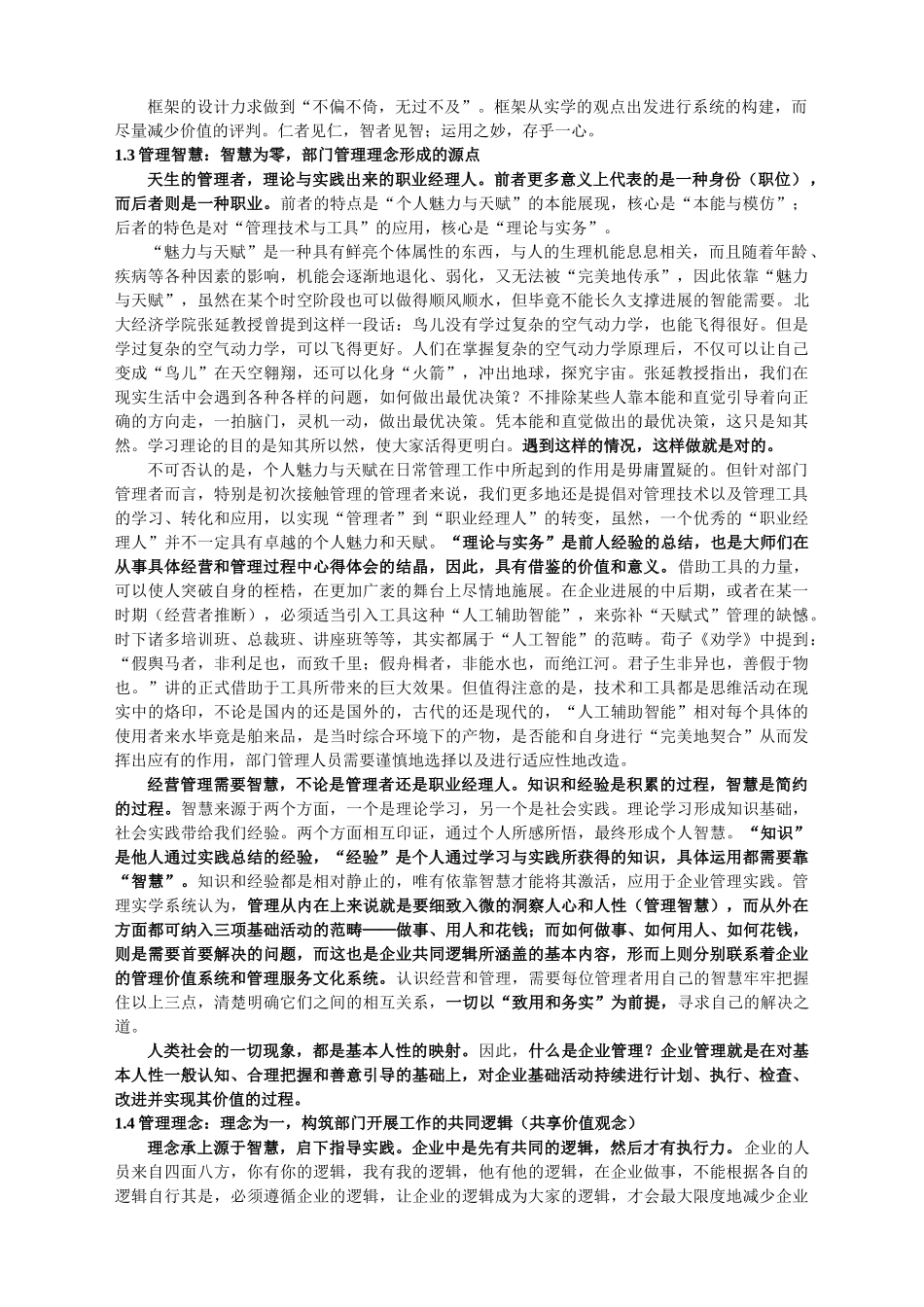 框架的设计力求做到“不偏不倚，无过不及”。框架从实学的观点出发进行系统的构建，而尽量减少价值的评判。仁者见仁，智者见智；运用之妙，存乎一心。

1.3 管理智慧：智慧为零，部门管理理念形成的源点

天生的管理者，理论与实践出来的职业经理人。前者更多意义上代表的是一种身份（职位），而后者则是一种职业。前者的特点是“个人魅力与天赋”的本能展现，核心是“本能与模仿”；后者的特色是对“管理技术与工具”的应用，核心是“理论与实务”。

“魅力与天赋”是一种具有鲜亮个体属性的东西，与人的生理机能息息相关，而且随着年龄、疾病等各种因素的影响，机能会逐渐地退化、弱化，又无法被“完美地传承”，因此依靠“魅力与天赋”，虽然在某个时空阶段也可以做得顺风顺水，但毕竟不能长久支撑进展的智能需要。北大经济学院张延教授曾提到这样一段话：鸟儿没有学过复杂的空气动力学，也能飞得很好。但是学过复杂的空气动力学，可以飞得更好。人们在掌握复杂的空气动力学原理后，不仅可以让自己变成“鸟儿”在天空翱翔，还可以化身“火箭”，冲出地球，探究宇宙。张延教授指出，我们在现实生活中会遇到各种各样的问题，如何做出最优决策？不排除某些人靠本能和直觉引导着向正确的方向走，一拍脑门，灵机一动，做出最优决策。凭本能和直觉做出的最优决策，这只是知其然。学习理论的目的是知其所以然，使大家活得更明白。遇到这样的情况，这样做就是对的。

不可否认的是，个人魅力与天赋在日常管理工作中所起到的作用是毋庸置疑的。但针对部门管理者而言，特别是初次接触管理的管理者来说，我们更多地还是提倡对管理技术以及管理工具的学习、转化和应用，以实现“管理者”到“职业经理人”的转变，虽然，一个优秀的“职业经理人”并不一定具有卓越的个人魅力和天赋。“理论与实务”是前人经验的总结，也是大师们在从事具体经营和管理过程中心得体会的结晶，因此，具有借鉴的价值和意义。借助工具的力量，可以使人突破自身的桎梏，在更加广袤的舞台上尽情地施展。在企业进展的中后期，或者在某一时期（经营者推断），必须适当引入工具这种“人工辅助智能”，来弥补“天赋式”管理的缺憾。时下诸多培训班、总裁班、讲座班等等，其实都属于“人工智能”的范畴。荀子《劝学》中提到：“假舆马者，非利足也，而致千里；假舟楫者，非能水也，而绝江河。君子生非异也，善假于物也。”讲的正式借助于工具所带来的巨大效果。但值得注意的是，技术和工具都是思维活动在现实中的烙印，不论是国内的还是国外的，古代的还是现代的，“人工辅助智能”相对每个具体的使用者来水毕竟是舶来品，是当时综合环境下的产物，是否能和自身进行“完美地契合”从而发挥出应有的作用，部门管理人员需要谨慎地选择以及进行适应性地改造。

经营管理需要智慧，不论是管理者还是职业经理人。知识和经验是积累的过程，智慧是简约的过程。智慧来源于两个方面，一个是理论学习，另一个是社会实践。理论学习形成知识基础，社会实践带给我们经验。两个方面相互印证，通过个人所感所悟，最终形成个人智慧。“知识”是他人通过实践总结的经验，“经验”是个人通过学习与实践所获得的知识，具体运用都需要靠“智慧”。知识和经验都是相对静止的，唯有依靠智慧才能将其激活，应用于企业管理实践。管理实学系统认为，管理从内在上来说就是要细致入微的洞察人心和人性（管理智慧），而从外在方面都可纳入三项基础活动的范畴——做事、用人和花钱；而如何做事、如何用人、如何花钱，则是需要首要解决的问题，而这也是企业共同逻辑所涵盖的基本内容，形而上则分别联系着企业的管理价值系统和管理服务文化系统。认识经营和管理，需要每位管理者用自己的智慧牢牢把握住以上三点，清楚明确它们之间的相互关系，一切以“致用和务实”为前提，寻求自己的解决之道。

人类社会的一切现象，都是基本人性的映射。因此，什么是企业管理？企业管理就是在对基本人性一般认知、合理把握和善意引导的基础上，对企业基础活动持续进行计划、执行、检查、改进并实现其价值的过程。

1.4 管理理念：理念为一，构筑部门开展工作的共同逻辑（共享价值观念）

理念承上源于智慧，启下指导实践。企业中是先有共同的逻辑，然后才有执行力。企业的人员来自四面八方，你有你的逻辑，我有我的逻辑，他有他的逻辑，在企业做事，不能根据各自的逻辑自行其是，必须遵循企业的逻辑，让企业的逻辑成为大家的逻辑，才会最大限度地减少企业